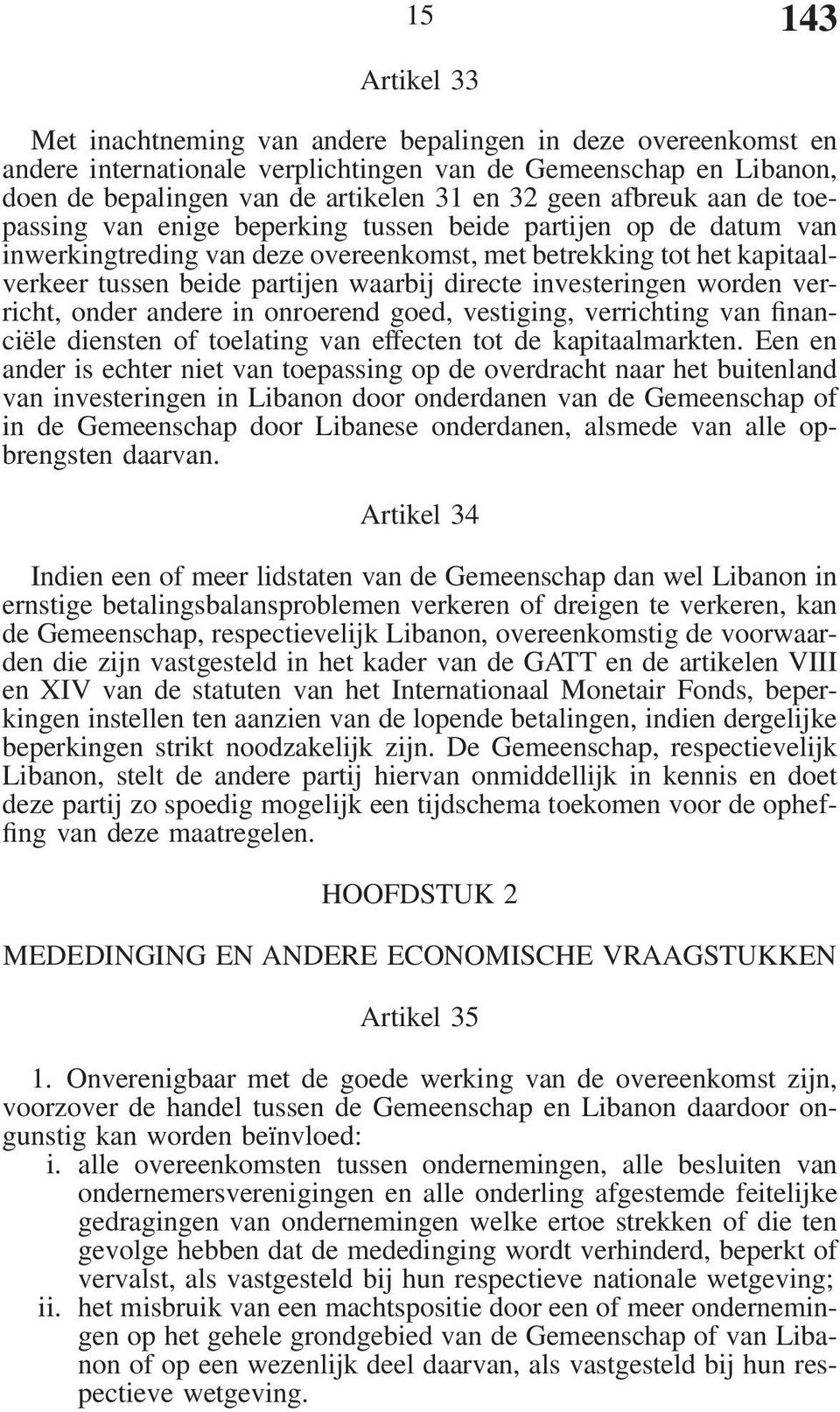 15

143

Artikel 33

Met inachtneming van andere bepalingen in deze overeenkomst en andere internationale verplichtingen van de Gemeenschap en Libanon, doen de bepalingen van de artikelen 31 en 32 geen afbreuk aan de toepassing van enige beperking tussen beide partijen op de datum van inwerkingtreding van deze overeenkomst, met betrekking tot het kapitaalverkeer tussen beide partijen waarbij directe investeringen worden verricht, onder andere in onroerend goed, vestiging, verrichting van financiële diensten of toelating van effecten tot de kapitaalmarkten. Een en ander is echter niet van toepassing op de overdracht naar het buitenland van investeringen in Libanon door onderdanen van de Gemeenschap of in de Gemeenschap door Libanese onderdanen, alsmede van alle opbrengsten daarvan.

Artikel 34

Indien een of meer lidstaten van de Gemeenschap dan wel Libanon in ernstige betalingsbalansproblemen verkeren of dreigen te verkeren, kan de Gemeenschap, respectievelijk Libanon, overeenkomstig de voorwaarden die zijn vastgesteld in het kader van de GATT en de artikelen VIII en XIV van de statuten van het Internationaal Monetair Fonds, beperkingen instellen ten aanzien van de lopende betalingen, indien dergelijke beperkingen strikt noodzakelijk zijn. De Gemeenschap, respectievelijk Libanon, stelt de andere partij hiervan onmiddellijk in kennis en doet deze partij zo spoedig mogelijk een tijdschema toekomen voor de opheffing van deze maatregelen.

HOOFDSTUK 2

MEDEDINGING EN ANDERE ECONOMISCHE VRAAGSTUKKEN

Artikel 35

1. Onverenigbaar met de goede werking van de overeenkomst zijn, voorzover de handel tussen de Gemeenschap en Libanon daardoor ongunstig kan worden beïnvloed:
i. alle overeenkomsten tussen ondernemingen, alle besluiten van ondernemersverenigingen en alle onderling afgestemde feitelijke gedragingen van ondernemingen welke ertoe strekken of die ten gevolge hebben dat de mededinging wordt verhinderd, beperkt of vervalst, als vastgesteld bij hun respectieve nationale wetgeving;
ii. het misbruik van een machtspositie door een of meer ondernemingen op het gehele grondgebied van de Gemeenschap of van Libanon of op een wezenlijk deel daarvan, als vastgesteld bij hun respectieve wetgeving.